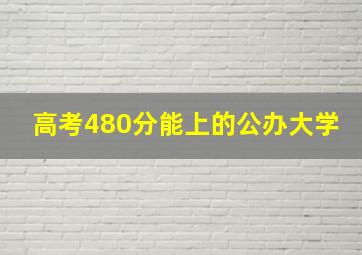 高考480分能上的公办大学